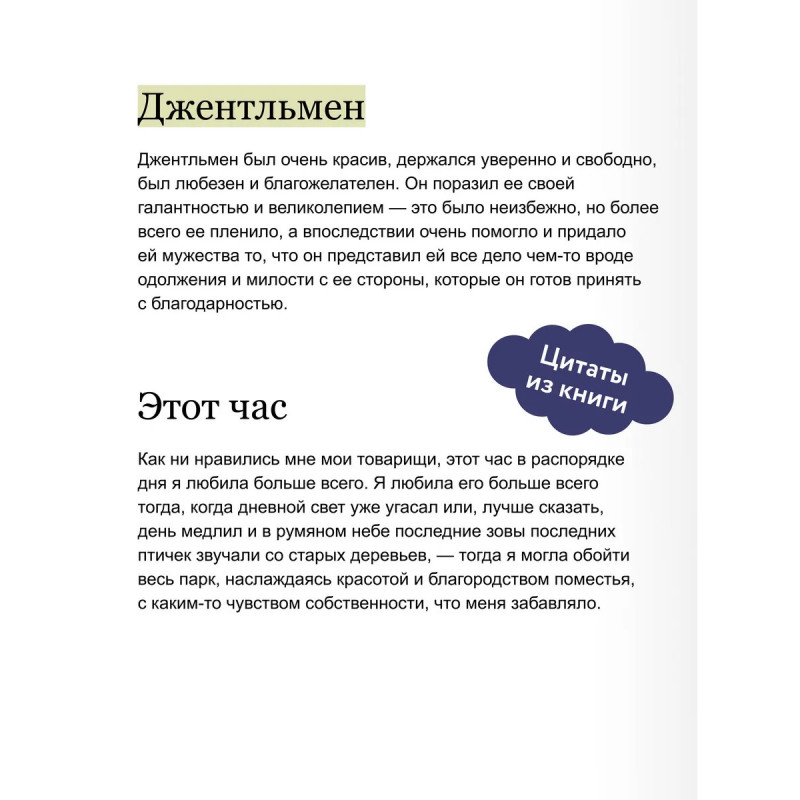 Джентльмен

Джентльмен был очень красив, держался уверенно и свободно, был любезен и благожелателен. Он поразил ее своей галантностью и великолепием — это было неизбежно, но более всего ее пленило, а впоследствии очень помогло и придало ей мужества то, что он представил ей все дело чем-то вроде одолжения и милости с ее стороны, которые он готов принять с благодарностью.

Цитаты из книги

Этот час

Как ни нравились мне мои товарищи, этот час в распорядке дня я любила больше всего. Я любила его больше всего тогда, когда дневной свет уже угасал или, лучше сказать, день медлил и в румяном небе последние зовы последних птичек звучали со старых деревьев, — тогда я могла обойти весь парк, наслаждаясь красотой и благородством поместья, с каким-то чувством собственности, что меня забавляло.